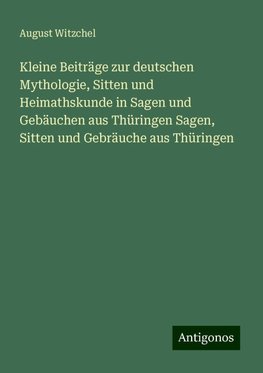 August Witzchel

Kleine Beiträge zur deutschen Mythologie, Sitten und Heimathskunde in Sagen und Gebäuchen aus Thüringen Sagen, Sitten und Gebräuche aus Thüringen

Antigonos